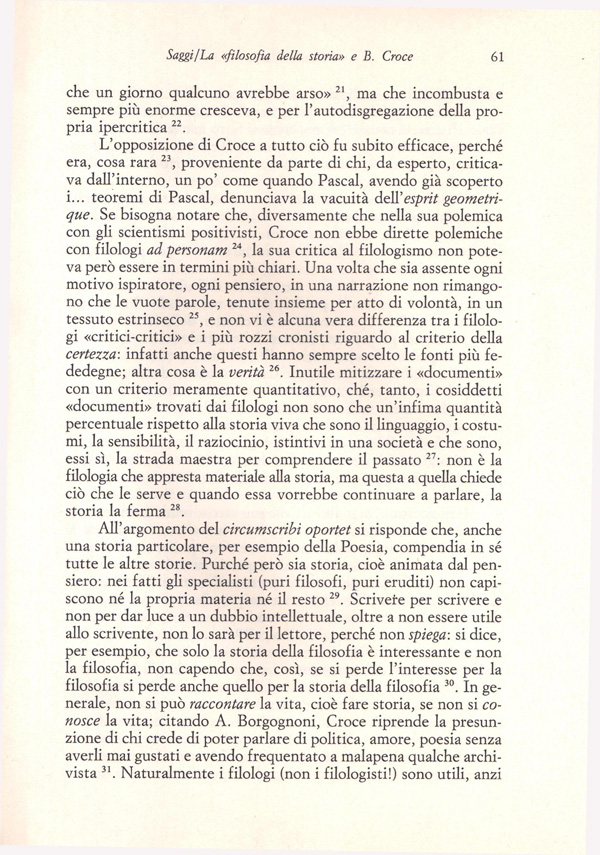 Saggi/La «filosofia della storia» e B. Croce    61

che un giorno qualcuno avrebbe arso» $^{21}$, ma che incombusta e sempre più enorme cresceva, e per l'autodisgregazione della propria ipercritica $^{22}$.

L'opposizione di Croce a tutto ciò fu subito efficace, perché era, cosa rara $^{23}$, proveniente da parte di chi, da esperto, criticava dall'interno, un po' come quando Pascal, avendo già scoperto i... teoremi di Pascal, denunciava la vacuità dell'esprit geometrique. Se bisogna notare che, diversamente che nella sua polemica con gli scientismi positivisti, Croce non ebbe dirette polemiche con filologi ad personam $^{24}$, la sua critica al filologismo non poteva però essere in termini più chiari. Una volta che sia assente ogni motivo ispiratore, ogni pensiero, in una narrazione non rimangono che le vuote parole, tenute insieme per atto di volontà, in un tessuto estrinseco $^{25}$, e non vi è alcuna vera differenza tra i filologi «critici-critici» e i più rozzi cronisti riguardo al criterio della certezza: infatti anche questi hanno sempre scelto le fonti più fededegne; altra cosa è la verità $^{26}$. Inutile mitizzare i «documenti» con un criterio meramente quantitativo, ché, tanto, i cosiddetti «documenti» trovati dai filologi non sono che un'infima quantità percentuale rispetto alla storia viva che sono il linguaggio, i costumi, la sensibilità, il raziocinio, istintivi in una società e che sono, essi sì, la strada maestra per comprendere il passato $^{27}$: non è la filologia che appresta materiale alla storia, ma questa a quella chiede ciò che le serve e quando essa vorrebbe continuare a parlare, la storia la ferma $^{28}$.

All'argomento del circumscribi oportet si risponde che, anche una storia particolare, per esempio della Poesia, compendia in sé tutte le altre storie. Purché però sia storia, cioè animata dal pensiero: nei fatti gli specialisti (puri filosofi, puri eruditi) non capiscono né la propria materia né il resto $^{29}$. Scrivere per scrivere e non per dar luce a un dubbio intellettuale, oltre a non essere utile allo scrivente, non lo sarà per il lettore, perché non spiega: si dice, per esempio, che solo la storia della filosofia è interessante e non la filosofia, non capendo che, così, se si perde l'interesse per la filosofia si perde anche quello per la storia della filosofia $^{30}$. In generale, non si può raccontare la vita, cioè fare storia, se non si conosce la vita; citando A. Borgognoni, Croce riprende la presunzione di chi crede di poter parlare di politica, amore, poesia senza averli mai gustati e avendo frequentato a malapena qualche archivista $^{31}$. Naturalmente i filologi (non i filologisti!) sono utili, anzi